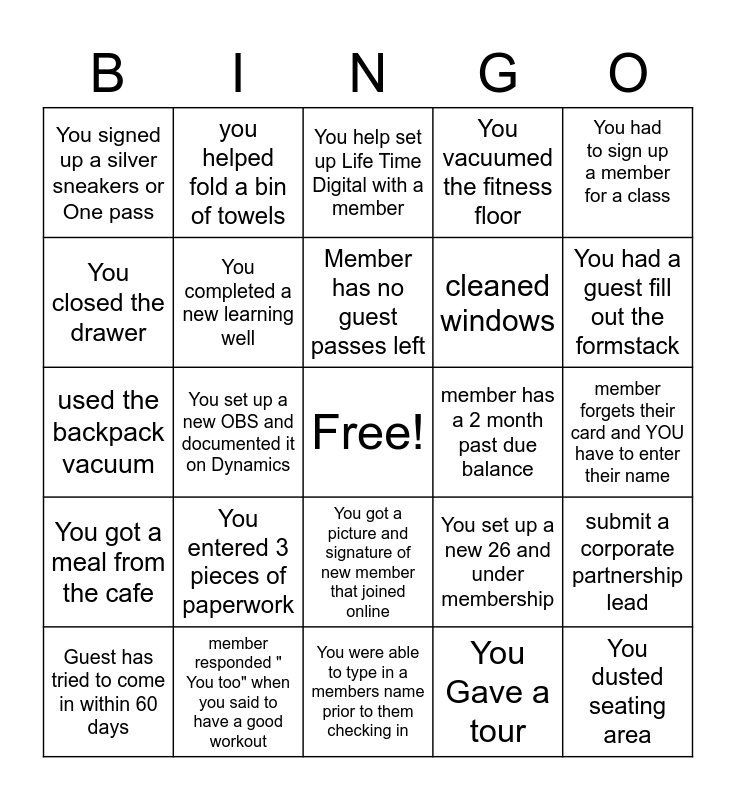 | B | I | N | G | O |
|---|---|---|---|---|
| You signed up a silver sneakers or One pass | you helped fold a bin of towels | You help set up Life Time Digital with a member | You vacuumed the fitness floor | You had to sign up a member for a class |
| You closed the drawer | You completed a new learning well | Member has no guest passes left | cleaned windows | You had a guest fill out the formstack |
| used the backpack vacuum | You set up a new OBS and documented it on Dynamics | Free! | member has a 2 month past due balance | member forgets their card and YOU have to enter their name |
| You got a meal from the cafe | You entered 3 pieces of paperwork | You got a picture and signature of new member that joined online | You set up a new 26 and under membership | submit a corporate partnership lead |
| Guest has tried to come in within 60 days | member responded " You too" when you said to have a good workout | You were able to type in a members name prior to them checking in | You Gave a tour | You dusted seating area |